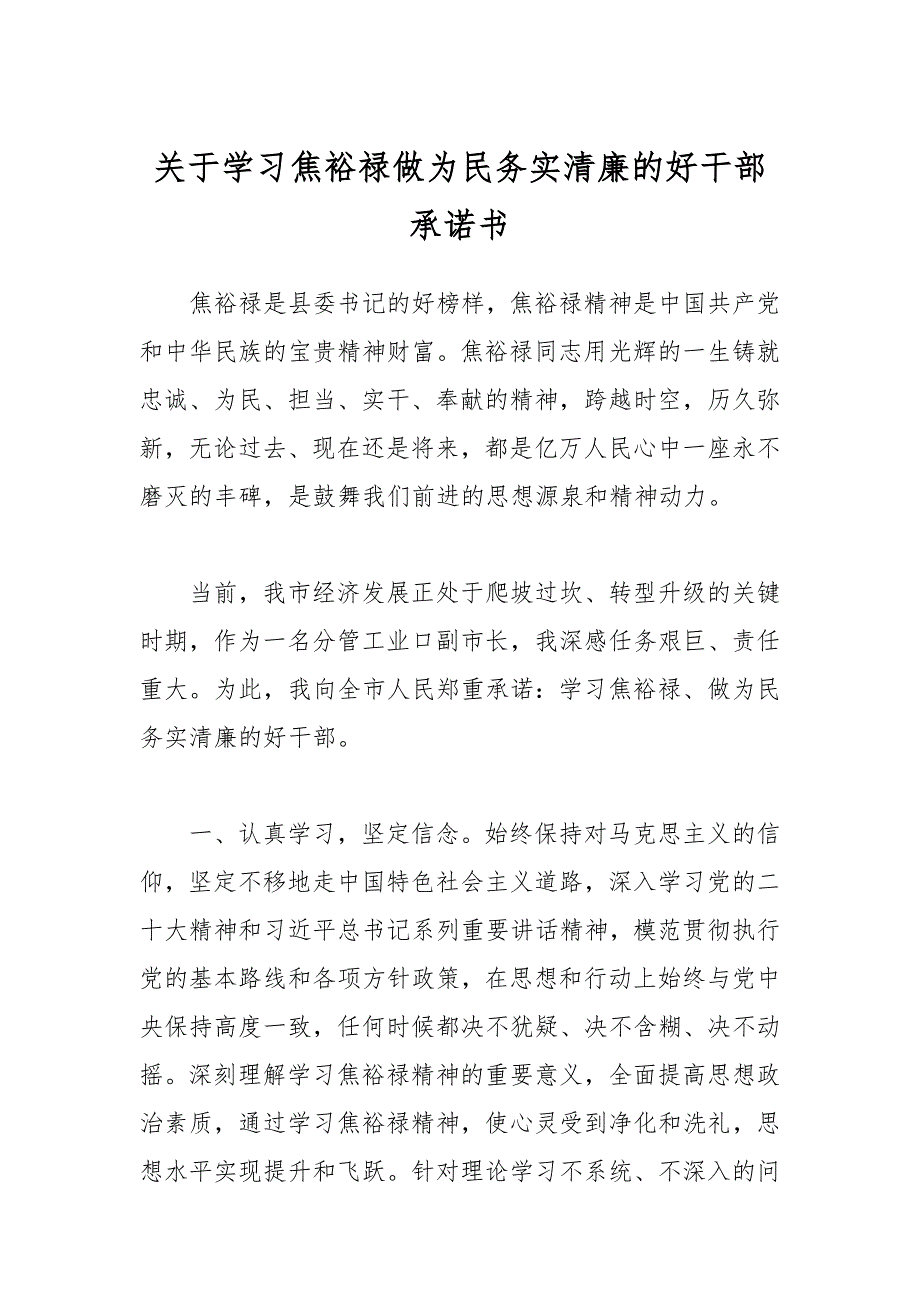 关于学习焦裕禄做为民务实清廉的好干部承诺书

焦裕禄是县委书记的好榜样，焦裕禄精神是中国共产党和中华民族的宝贵精神财富。焦裕禄同志用光辉的一生铸就忠诚、为民、担当、实干、奉献的精神，跨越时空，历久弥新，无论过去、现在还是将来，都是亿万人民心中一座永不磨灭的丰碑，是鼓舞我们前进的思想源泉和精神动力。

当前，我市经济发展正处于爬坡过坎、转型升级的关键时期，作为一名分管工业口副市长，我深感任务艰巨、责任重大。为此，我向全市人民郑重承诺：学习焦裕禄、做为民务实清廉的好干部。

一、认真学习，坚定信念。始终保持对马克思主义的信仰，坚定不移地走中国特色社会主义道路，深入学习党的二十大精神和习近平总书记系列重要讲话精神，模范贯彻执行党的基本路线和各项方针政策，在思想和行动上始终与党中央保持高度一致，任何时候都决不犹疑、决不含糊、决不动摇。深刻理解学习焦裕禄精神的重要意义，全面提高思想政治素质，通过学习焦裕禄精神，使心灵受到净化和洗礼，思想水平实现提升和飞跃。针对理论学习不系统、不深入的问